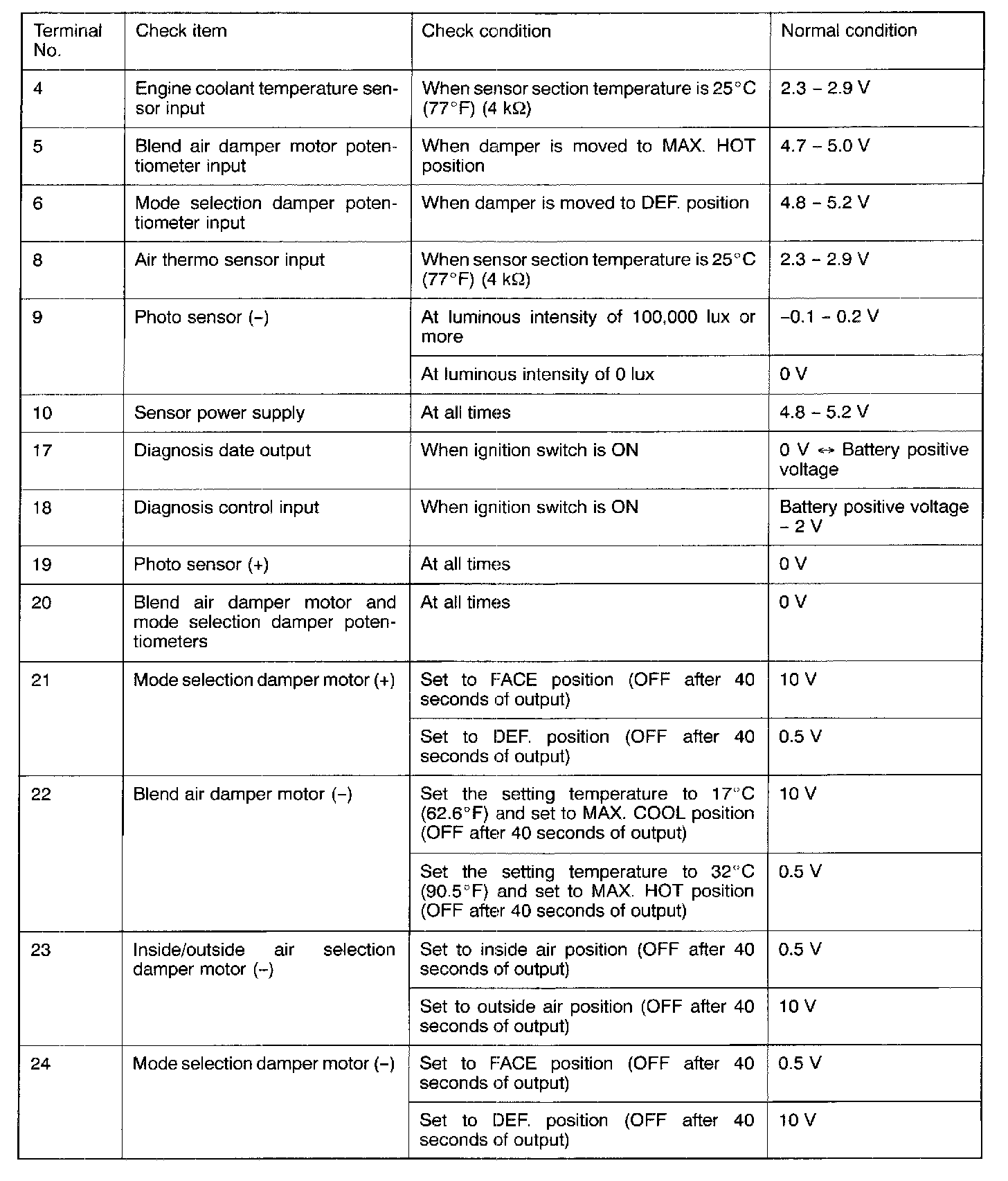 | Terminal No. | Check item | Check condition | Normal condition |
|---|---|---|---|
| 4 | Engine coolant temperature sensor input | When sensor section temperature is 25°C (77°F) (4 kΩ) | 2.3 – 2.9 V |
| 5 | Blend air damper motor potentiometer input | When damper is moved to MAX. HOT position | 4.7 – 5.0 V |
| 6 | Mode selection damper potentiometer input | When damper is moved to DEF. position | 4.8 – 5.2 V |
| 8 | Air thermo sensor input | When sensor section temperature is 25°C (77°F) (4 kΩ) | 2.3 – 2.9 V |
| 9 | Photo sensor (–) | At luminous intensity of 100,000 lux or more | –0.1 – 0.2 V |
| | | At luminous intensity of 0 lux | 0 V |
| 10 | Sensor power supply | At all times | 4.8 – 5.2 V |
| 17 | Diagnosis date output | When ignition switch is ON | 0 V ↔ Battery positive voltage |
| 18 | Diagnosis control input | When ignition switch is ON | Battery positive voltage – 2 V |
| 19 | Photo sensor (+) | At all times | 0 V |
| 20 | Blend air damper motor and mode selection damper potentiometers | At all times | 0 V |
| 21 | Mode selection damper motor (+) | Set to FACE position (OFF after 40 seconds of output) | 10 V |
| | | Set to DEF. position (OFF after 40 seconds of output) | 0.5 V |
| 22 | Blend air damper motor (–) | Set the setting temperature to 17°C (62.6°F) and set to MAX. COOL position (OFF after 40 seconds of output) | 10 V |
| | | Set the setting temperature to 32°C (90.5°F) and set to MAX. HOT position (OFF after 40 seconds of output) | 0.5 V |
| 23 | Inside/outside air selection damper motor (–) | Set to inside air position (OFF after 40 seconds of output) | 0.5 V |
| | | Set to outside air position (OFF after 40 seconds of output) | 10 V |
| 24 | Mode selection damper motor (–) | Set to FACE position (OFF after 40 seconds of output) | 0.5 V |
| | | Set to DEF. position (OFF after 40 seconds of output) | 10 V |